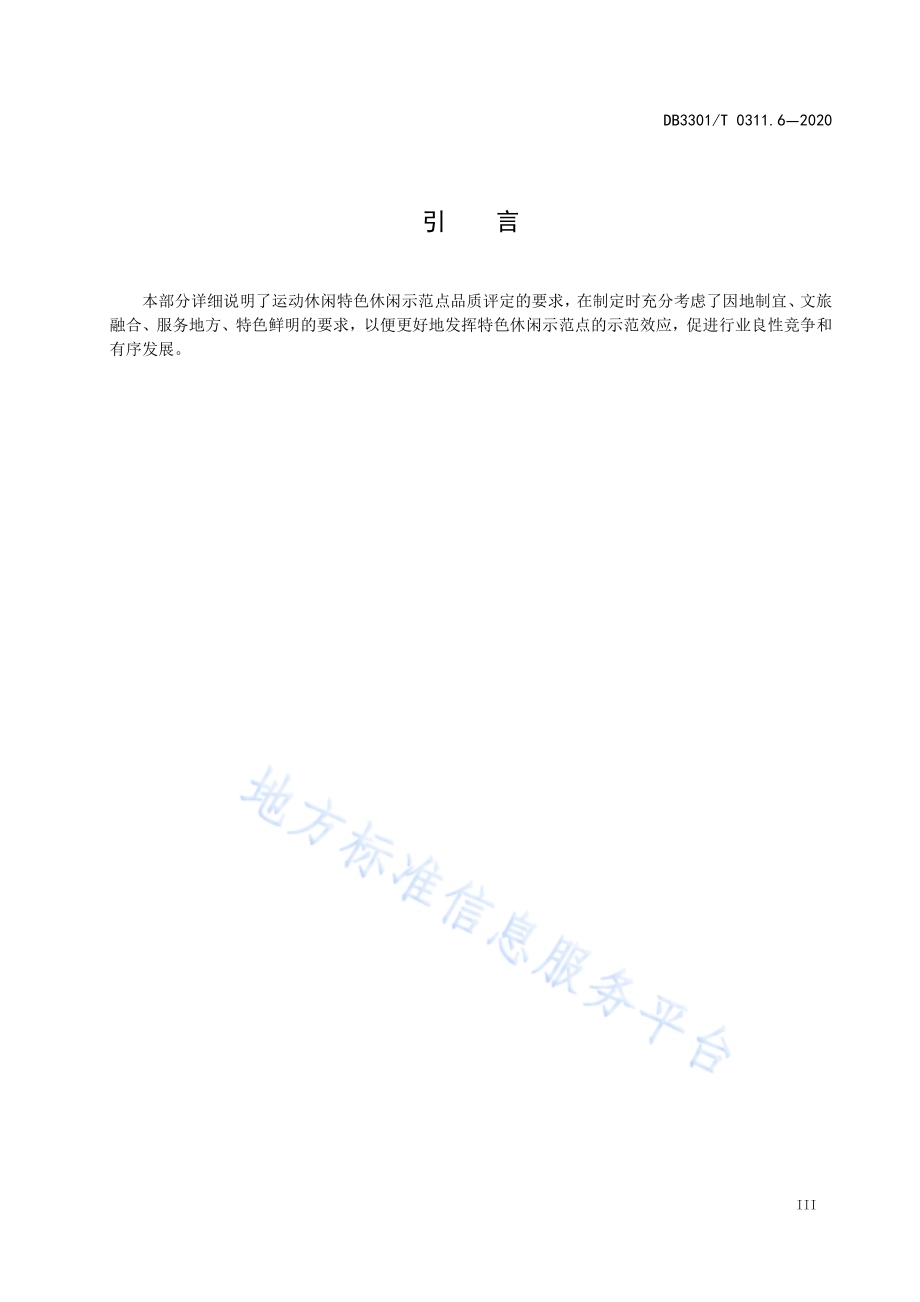 DB3301/T 0311.6—2020

引　言

本部分详细说明了运动休闲特色休闲示范点品质评定的要求，在制定时充分考虑了因地制宜、文旅融合、服务地方、特色鲜明的要求，以便更好地发挥特色休闲示范点的示范效应，促进行业良性竞争和有序发展。

地方标准信息服务平台

III